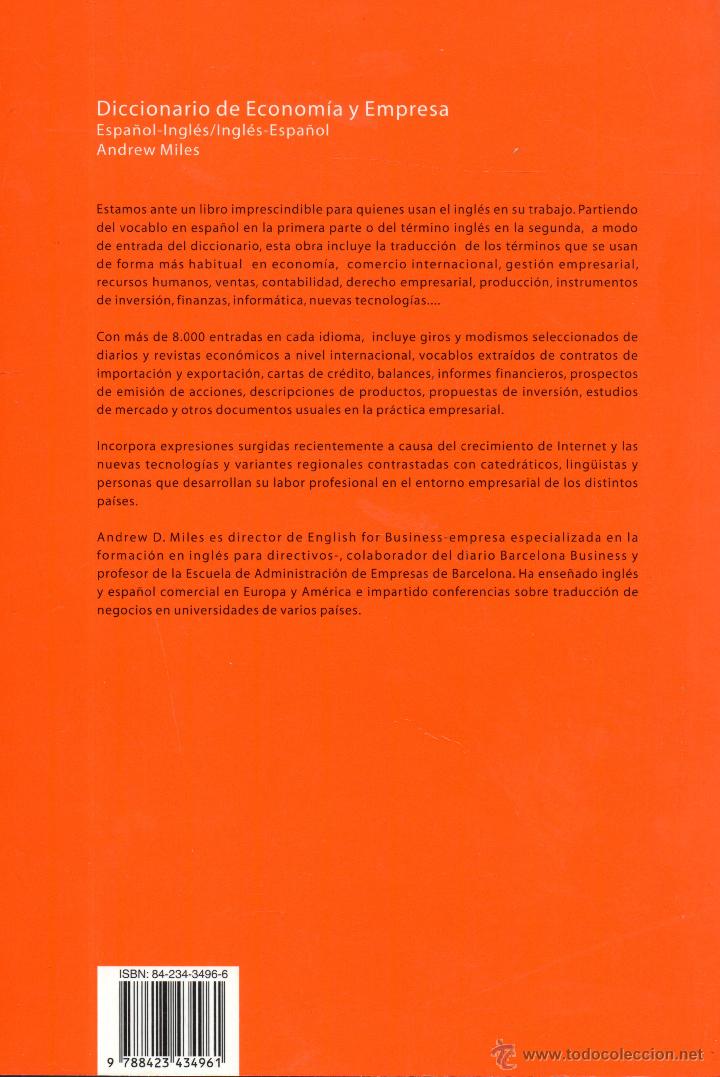 Diccionario de Economía y Empresa
Español-Inglés/Inglés-Español
Andrew Miles

Estamos ante un libro imprescindible para quienes usan el inglés en su trabajo. Partiendo del vocablo en español en la primera parte o del término inglés en la segunda, a modo de entrada del diccionario, esta obra incluye la traducción de los términos que se usan de forma más habitual en economía, comercio internacional, gestión empresarial, recursos humanos, ventas, contabilidad, derecho empresarial, producción, instrumentos de inversión, finanzas, informática, nuevas tecnologías....

Con más de 8.000 entradas en cada idioma, incluye giros y modismos seleccionados de diarios y revistas económicos a nivel internacional, vocablos extraídos de contratos de importación y exportación, cartas de crédito, balances, informes financieros, prospectos de emisión de acciones, descripciones de productos, propuestas de inversión, estudios de mercado y otros documentos usuales en la práctica empresarial.

Incorpora expresiones surgidas recientemente a causa del crecimiento de Internet y las nuevas tecnologías y variantes regionales contrastadas con catedráticos, lingüistas y personas que desarrollan su labor profesional en el entorno empresarial de los distintos países.

Andrew D. Miles es director de English for Business-empresa especializada en la formación en inglés para directivos-, colaborador del diario Barcelona Business y profesor de la Escuela de Administración de Empresas de Barcelona. Ha enseñado inglés y español comercial en Europa y América e impartido conferencias sobre traducción de negocios en universidades de varios países.

ISBN: 84-234-3496-6

9 788423 434961

www.todocoleccion.net